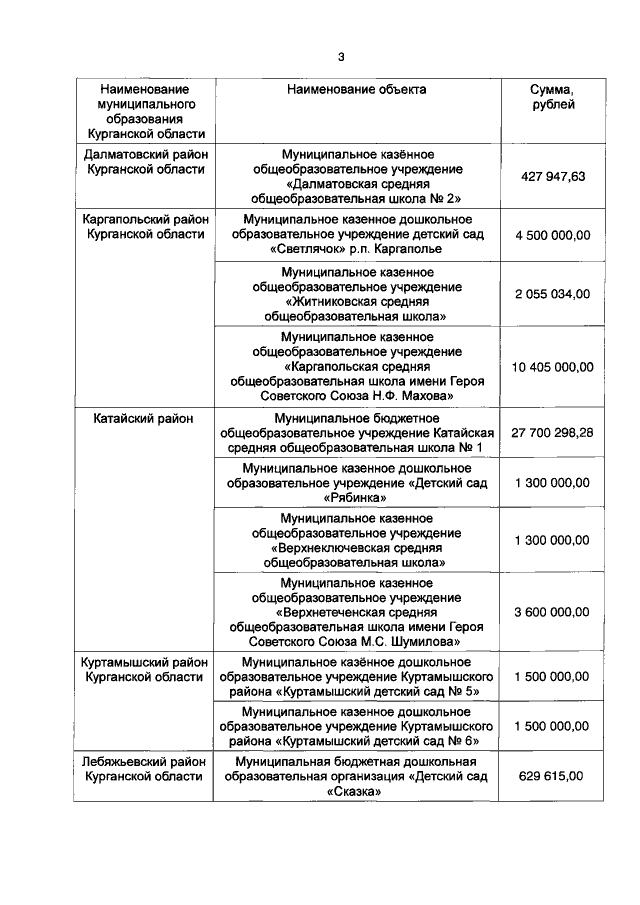 3

| Наименование муниципального образования Курганской области | Наименование объекта | Сумма, рублей |
|---|---|---|
| Далматовский район Курганской области | Муниципальное казённое общеобразовательное учреждение «Далматовская средняя общеобразовательная школа № 2» | 427 947,63 |
| Каргапольский район Курганской области | Муниципальное казенное дошкольное образовательное учреждение детский сад «Светлячок» р.п. Каргаполье | 4 500 000,00 |
| | Муниципальное казенное общеобразовательное учреждение «Житниковская средняя общеобразовательная школа» | 2 055 034,00 |
| | Муниципальное казенное общеобразовательное учреждение «Каргапольская средняя общеобразовательная школа имени Героя Советского Союза Н.Ф. Махова» | 10 405 000,00 |
| Катайский район | Муниципальное бюджетное общеобразовательное учреждение Катайская средняя общеобразовательная школа № 1 | 27 700 298,28 |
| | Муниципальное казенное дошкольное образовательное учреждение «Детский сад «Рябинка» | 1 300 000,00 |
| | Муниципальное казенное общеобразовательное учреждение «Верхнеключевская средняя общеобразовательная школа» | 1 300 000,00 |
| | Муниципальное казенное общеобразовательное учреждение «Верхнетеченская средняя общеобразовательная школа имени Героя Советского Союза М.С. Шумилова» | 3 600 000,00 |
| Куртамышский район Курганской области | Муниципальное казённое дошкольное образовательное учреждение Куртамышского района «Куртамышский детский сад № 5» | 1 500 000,00 |
| | Муниципальное казенное дошкольное образовательное учреждение Куртамышского района «Куртамышский детский сад № 6» | 1 500 000,00 |
| Лебяжьевский район Курганской области | Муниципальная бюджетная дошкольная образовательная организация «Детский сад «Сказка» | 629 615,00 |